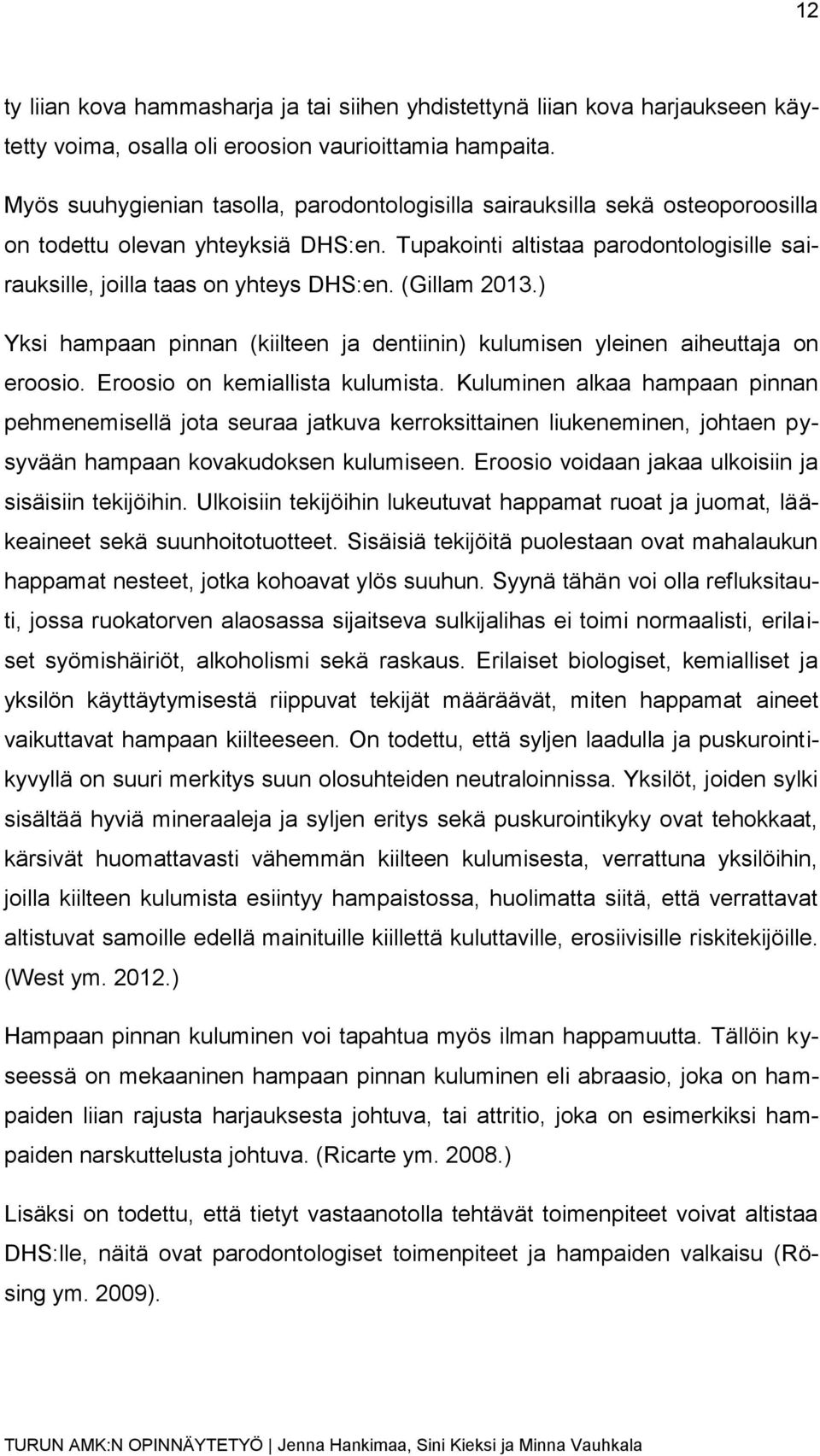 12

ty liian kova hammasharja ja tai siihen yhdistettynä liian kova harjaukseen käytetty voima, osalla oli eroosion vaurioittamia hampaita.

Myös suuhygienian tasolla, parodontologisilla sairauksilla sekä osteoporoosilla on todettu olevan yhteyksiä DHS:en. Tupakointi altistaa parodontologisille sairauksille, joilla taas on yhteys DHS:en. (Gillam 2013.)

Yksi hampaan pinnan (kiilteen ja dentiinin) kulumisen yleinen aiheuttaja on eroosio. Eroosio on kemiallista kulumista. Kuluminen alkaa hampaan pinnan pehmenemisellä jota seuraa jatkuva kerroksittainen liukeneminen, johtaen pysyvään hampaan kovakudoksen kulumiseen. Eroosio voidaan jakaa ulkoisiin ja sisäisiin tekijöihin. Ulkoisiin tekijöihin lukeutuvat happamat ruoat ja juomat, lääkeaineet sekä suunhoitotuotteet. Sisäisiä tekijöitä puolestaan ovat mahalaukun happamat nesteet, jotka kohoavat ylös suuhun. Syynä tähän voi olla refluksitauti, jossa ruokatorven alaosassa sijaitseva sulkijalihas ei toimi normaalisti, erilaiset syömishäiriöt, alkoholismi sekä raskaus. Erilaiset biologiset, kemialliset ja yksilön käyttäytymisestä riippuvat tekijät määräävät, miten happamat aineet vaikuttavat hampaan kiilteeseen. On todettu, että syljen laadulla ja puskurointikyvyllä on suuri merkitys suun olosuhteiden neutraloinnissa. Yksilöt, joiden sylki sisältää hyviä mineraaleja ja syljen eritys sekä puskurointikyky ovat tehokkaat, kärsivät huomattavasti vähemmän kiilteen kulumisesta, verrattuna yksilöihin, joilla kiilteen kulumista esiintyy hampaistossa, huolimatta siitä, että verrattavat altistuvat samoille edellä mainituille kiillettä kuluttaville, erosiivisille riskitekijöille. (West ym. 2012.)

Hampaan pinnan kuluminen voi tapahtua myös ilman happamuutta. Tällöin kyseessä on mekaaninen hampaan pinnan kuluminen eli abraasio, joka on hampaiden liian rajusta harjauksesta johtuva, tai attritio, joka on esimerkiksi hampaiden narskuttelusta johtuva. (Ricarte ym. 2008.)

Lisäksi on todettu, että tietyt vastaanotolla tehtävät toimenpiteet voivat altistaa DHS:lle, näitä ovat parodontologiset toimenpiteet ja hampaiden valkaisu (Rösing ym. 2009).

TURUN AMK:N OPINNÄYTETYÖ | Jenna Hankimaa, Sini Kieksi ja Minna Vauhkala